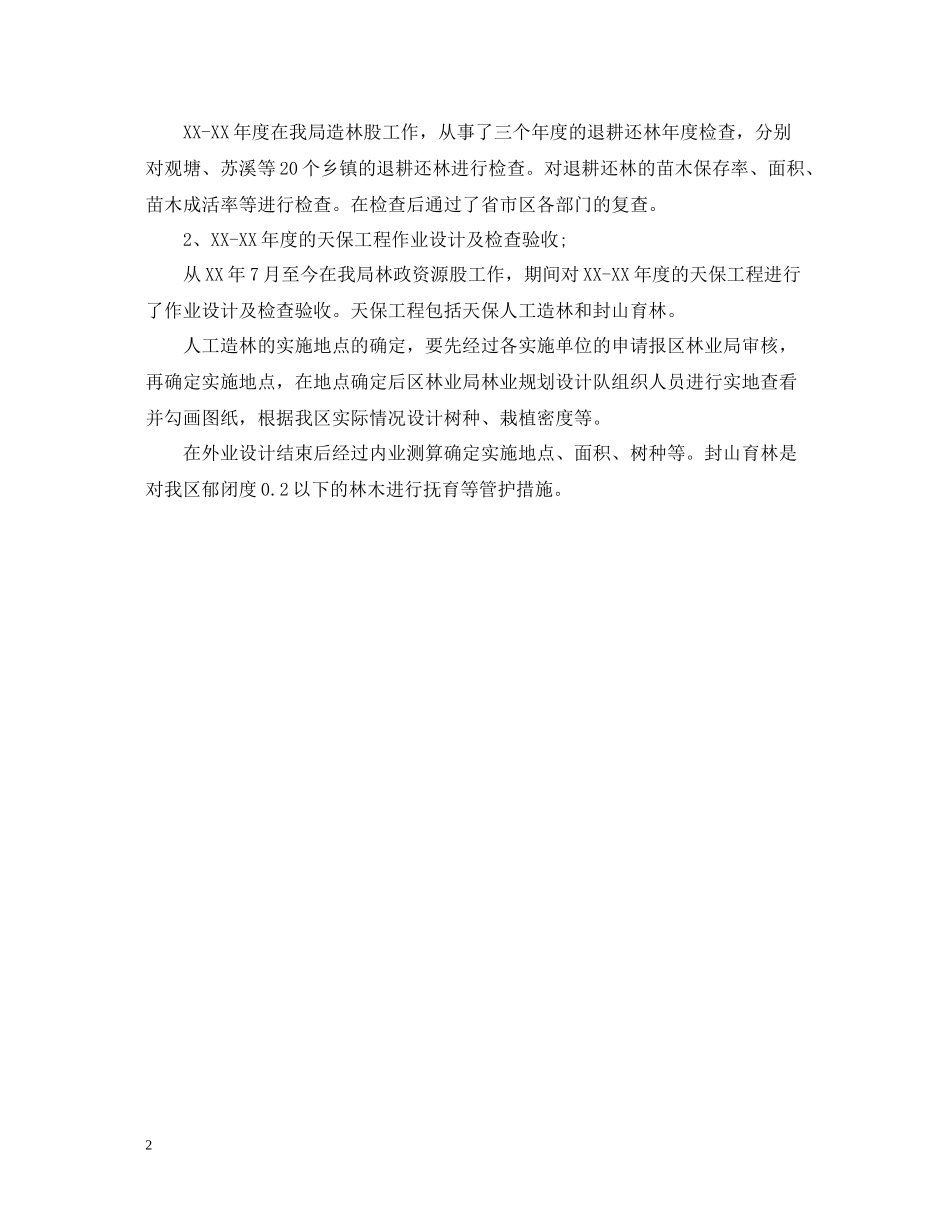 XX-XX年度在我局造林股工作，从事了三个年度的退耕还林年度检查，分别对观塘、苏溪等20个乡镇的退耕还林进行检查。对退耕还林的苗木保存率、面积、苗木成活率等进行检查。在检查后通过了省市区各部门的复查。

2、XX-XX年度的天保工程作业设计及检查验收;

从XX年7月至今在我局林政资源股工作，期间对XX-XX年度的天保工程进行了作业设计及检查验收。天保工程包括天保人工造林和封山育林。

人工造林的实施地点的确定，要先经过各实施单位的申请报区林业局审核，再确定实施地点，在地点确定后区林业局林业规划设计队组织人员进行实地查看并勾画图纸，根据我区实际情况设计树种、栽植密度等。

在外业设计结束后经过内业测算确定实施地点、面积、树种等。封山育林是对我区郁闭度0.2以下的林木进行抚育等管护措施。

2